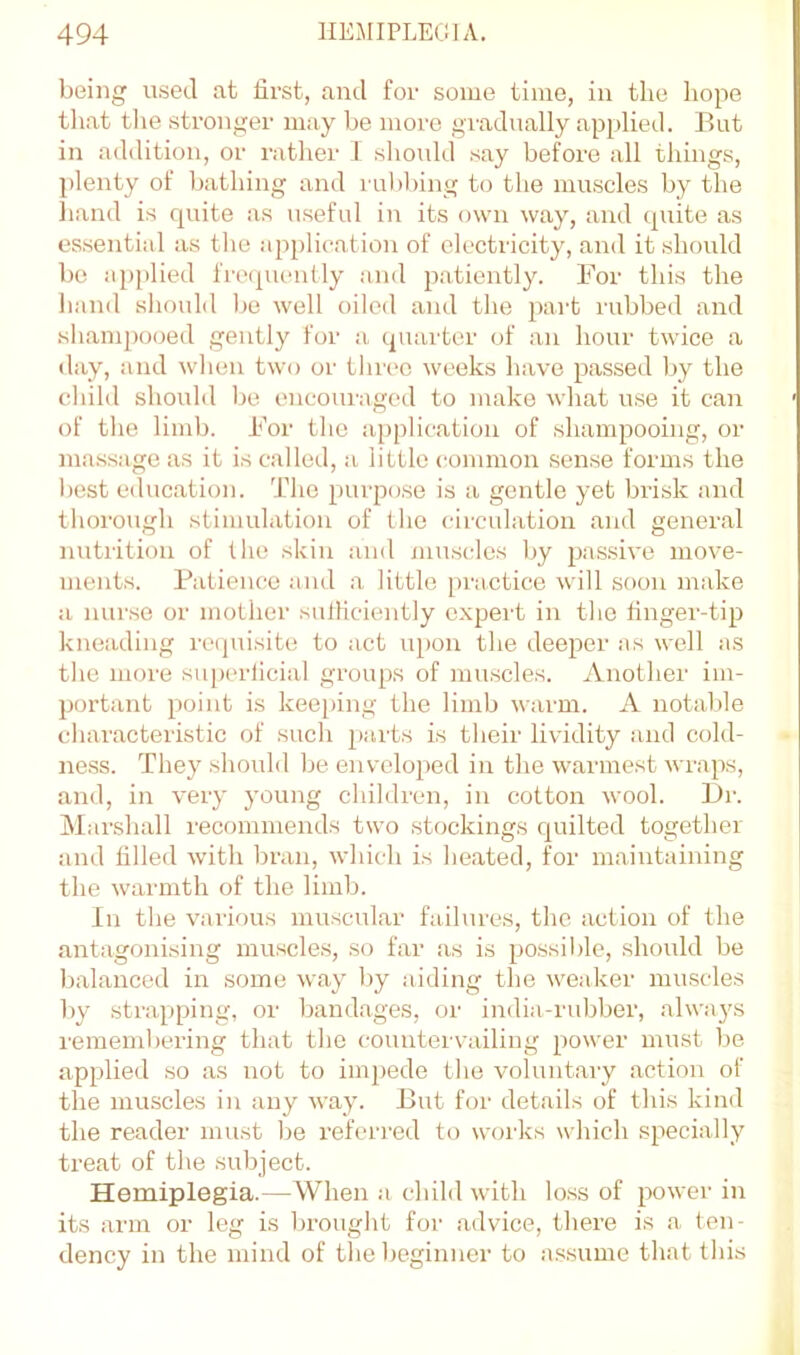 494 HEMIPLEGIA.

being used at first, and for some time, in the hope that the stronger may be more gradually applied. But in addition, or rather I should say before all things, plenty of bathing and rubbing to the muscles by the hand is quite as useful in its own way, and quite as essential as the application of electricity, and it should be applied frequently and patiently. For this the hand should be well oiled and the part rubbed and shampooed gently for a quarter of an hour twice a day, and when two or three weeks have passed by the child should be encouraged to make what use it can of the limb. For the application of shampooing, or massage as it is called, a little common sense forms the best education. The purpose is a gentle yet brisk and thorough stimulation of the circulation and general nutrition of the skin and muscles by passive movements. Patience and a little practice will soon make a nurse or mother sufficiently expert in the finger-tip kneading requisite to act upon the deeper as well as the more superficial groups of muscles. Another important point is keeping the limb warm. A notable characteristic of such parts is their lividity and coldness. They should be enveloped in the warmest wraps, and, in very young children, in cotton wool. Dr. Marshall recommends two stockings quilted together and filled with bran, which is heated, for maintaining the warmth of the limb.

In the various muscular failures, the action of the antagonising muscles, so far as is possible, should be balanced in some way by aiding the weaker muscles by strapping, or bandages, or india-rubber, always remembering that the countervailing power must be applied so as not to impede the voluntary action of the muscles in any way. But for details of this kind the reader must be referred to works which specially treat of the subject.

Hemiplegia.—When a child with loss of power in its arm or leg is brought for advice, there is a tendency in the mind of the beginner to assume that this